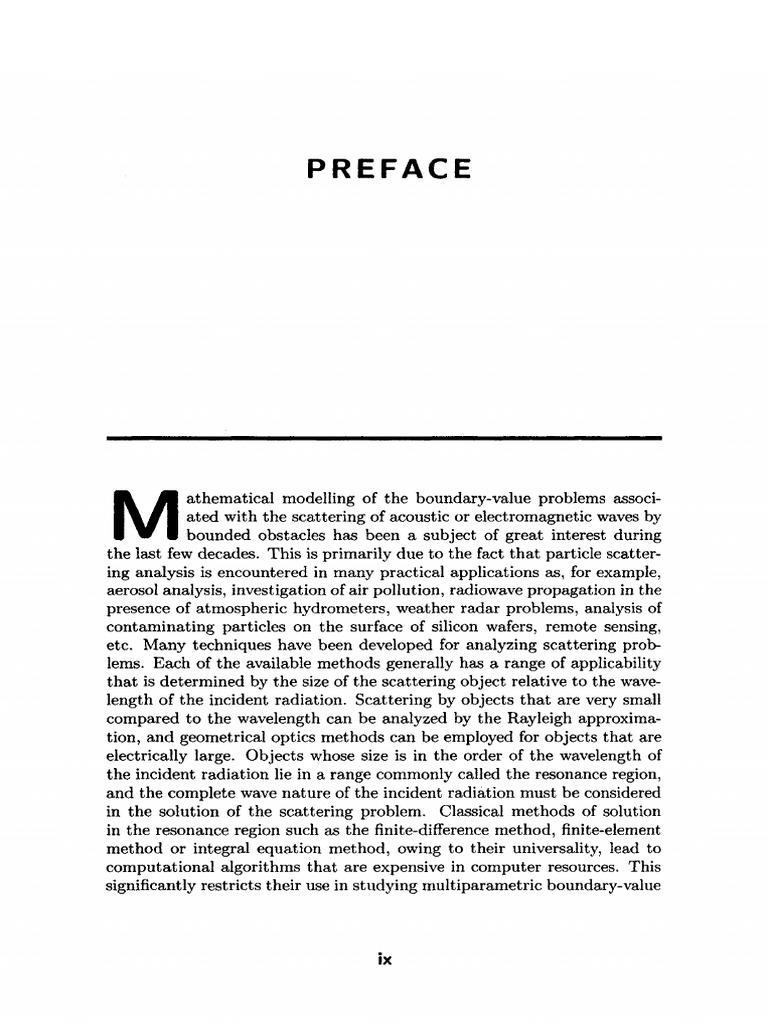 PREFACE

Mathematical modelling of the boundary-value problems associated with the scattering of acoustic or electromagnetic waves by bounded obstacles has been a subject of great interest during the last few decades. This is primarily due to the fact that particle scattering analysis is encountered in many practical applications as, for example, aerosol analysis, investigation of air pollution, radiowave propagation in the presence of atmospheric hydrometers, weather radar problems, analysis of contaminating particles on the surface of silicon wafers, remote sensing, etc. Many techniques have been developed for analyzing scattering problems. Each of the available methods generally has a range of applicability that is determined by the size of the scattering object relative to the wavelength of the incident radiation. Scattering by objects that are very small compared to the wavelength can be analyzed by the Rayleigh approximation, and geometrical optics methods can be employed for objects that are electrically large. Objects whose size is in the order of the wavelength of the incident radiation lie in a range commonly called the resonance region, and the complete wave nature of the incident radiation must be considered in the solution of the scattering problem. Classical methods of solution in the resonance region such as the finite-difference method, finite-element method or integral equation method, owing to their universality, lead to computational algorithms that are expensive in computer resources. This significantly restricts their use in studying multiparametric boundary-value

ix